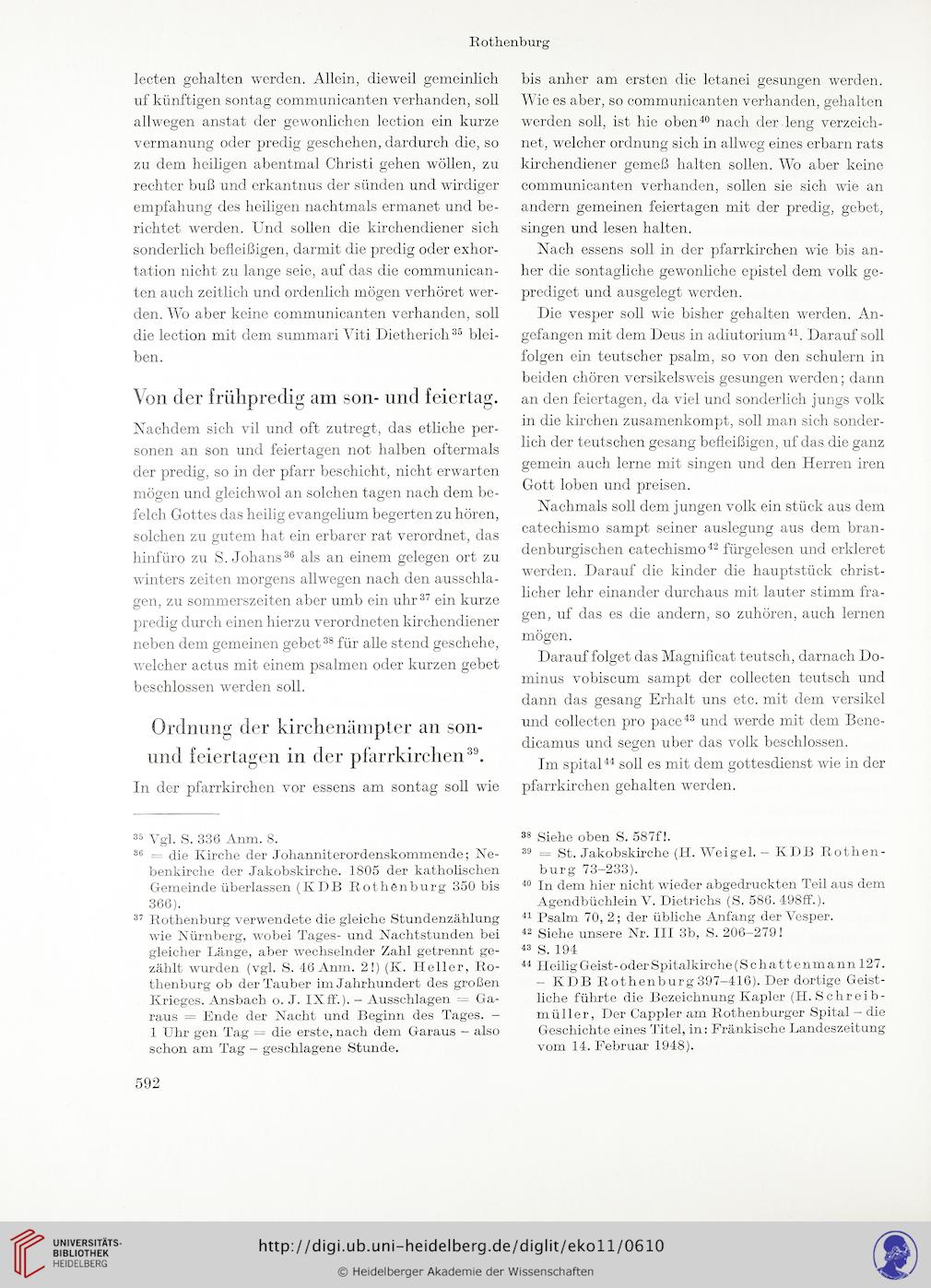 Rothenburg

lecten gehalten werden. Allein, dieweil gemeinlich uf künftigen sontag communicanten verhanden, soll allwegen anstat der gewonlichen lection ein kurze vermanung oder predig geschehen, dardurch die, so zu dem heiligen abentmal Christi gehen wöllen, zu rechter buß und erkantnus der sünden und wirdiger empfahung des heiligen nachtmals ermanet und berichtet werden. Und sollen die kirchendiener sich sonderlich befleißigen, darmit die predig oder exhortation nicht zu lange seie, auf das die communicanten auch zeitlich und ordenlich mögen verhöret werden. Wo aber keine communicanten verhanden, soll die lection mit dem summari Viti Dietherich$^{35}$ bleiben.

Von der frühpredig am son- und feiertag.

Nachdem sich vil und oft zutregt, das etliche personen an son und feiertagen not halben oftermals der predig, so in der pfarr beschicht, nicht erwarten mögen und gleichwol an solchen tagen nach dem befelch Gottes das heilig evangelium begerten zu hören, solchen zu gutem hat ein erbarer rat verordnet, das hinfüro zu S. Johans$^{36}$ als an einem gelegen ort zu winters zeiten morgens allwegen nach den ausschlagen, zu sommerszeiten aber umb ein uhr$^{37}$ ein kurze predig durch einen hierzu verordneten kirchendiener neben dem gemeinen gebet$^{38}$ für alle stend geschehe, welcher actus mit einem psalmen oder kurzen gebet beschlossen werden soll.

Ordnung der kirchenämpter an son- und feiertagen in der pfarrkirchen$^{39}$.

In der pfarrkirchen vor essens am sontag soll wie bis anher am ersten die letanei gesungen werden. Wie es aber, so communicanten verhanden, gehalten werden soll, ist hie oben$^{40}$ nach der leng verzeichnet, welcher ordnung sich in allweg eines erbarn rats kirchendiener gemeß halten sollen. Wo aber keine communicanten verhanden, sollen sie sich wie an andern gemeinen feiertagen mit der predig, gebet, singen und lesen halten.

Nach essens soll in der pfarrkirchen wie bis anher die sontagliche gewonliche epistel dem volk geprediget und ausgelegt werden.

Die vesper soll wie bisher gehalten werden. Angefangen mit dem Deus in adiutorium$^{41}$. Darauf soll folgen ein teutscher psalm, so von den schulern in beiden chören versikelsweis gesungen werden; dann an den feiertagen, da viel und sonderlich jungs volk in die kirchen zusamenkompt, soll man sich sonderlich der teutschen gesang befleißigen, uf das die ganz gemein auch lerne mit singen und den Herren iren Gott loben und preisen.

Nachmals soll dem jungen volk ein stück aus dem catechismo sampt seiner auslegung aus dem brandenburgischen catechismo$^{42}$ fürgelesen und erkleret werden. Darauf die kinder die hauptstück christlicher lehr einander durchaus mit lauter stimm fragen, uf das es die andern, so zuhören, auch lernen mögen.

Darauf folget das Magnificat teutsch, darnach Dominus vobiscum sampt der collecten teutsch und dann das gesang Erhalt uns etc. mit dem versikel und collecten pro pace$^{43}$ und werde mit dem Benedicamus und segen uber das volk beschlossen.

Im spital$^{44}$ soll es mit dem gottesdienst wie in der pfarrkirchen gehalten werden.

$^{35}$ Vgl. S. 336 Anm. 8.
$^{36}$ = die Kirche der Johanniterordenskommende; Nebenkirche der Jakobskirche. 1805 der katholischen Gemeinde überlassen (KDB Rothenburg 350 bis 366).
$^{37}$ Rothenburg verwendete die gleiche Stundenzählung wie Nürnberg, wobei Tages- und Nachtstunden bei gleicher Länge, aber wechselnder Zahl getrennt gezählt wurden (vgl. S. 46 Anm. 2!) (K. Heller, Rothenburg ob der Tauber im Jahrhundert des großen Krieges. Ansbach o. J. IX ff.). – Ausschlagen = Garaus = Ende der Nacht und Beginn des Tages. – 1 Uhr gen Tag = die erste, nach dem Garaus – also schon am Tag – geschlagene Stunde.
$^{38}$ Siehe oben S. 587f!.
$^{39}$ = St. Jakobskirche (H. Weigel. – KDB Rothenburg 73–233).
$^{40}$ In dem hier nicht wieder abgedruckten Teil aus dem Agendbüchlein V. Dietrichs (S. 586. 498ff.).
$^{41}$ Psalm 70, 2; der übliche Anfang der Vesper.
$^{42}$ Siehe unsere Nr. III 3b, S. 206–279!
$^{43}$ S. 194
$^{44}$ Heilig Geist- oder Spitalkirche (Schattenmann 127. – KDB Rothenburg 397–416). Der dortige Geistliche führte die Bezeichnung Kapler (H. Schreibmüller, Der Cappler am Rothenburger Spital – die Geschichte eines Titel, in: Fränkische Landeszeitung vom 14. Februar 1948).

592

UNIVERSITÄTS-BIBLIOTHEK HEIDELBERG
http://digi.ub.uni-heidelberg.de/diglit/eko11/0610
© Heidelberger Akademie der Wissenschaften